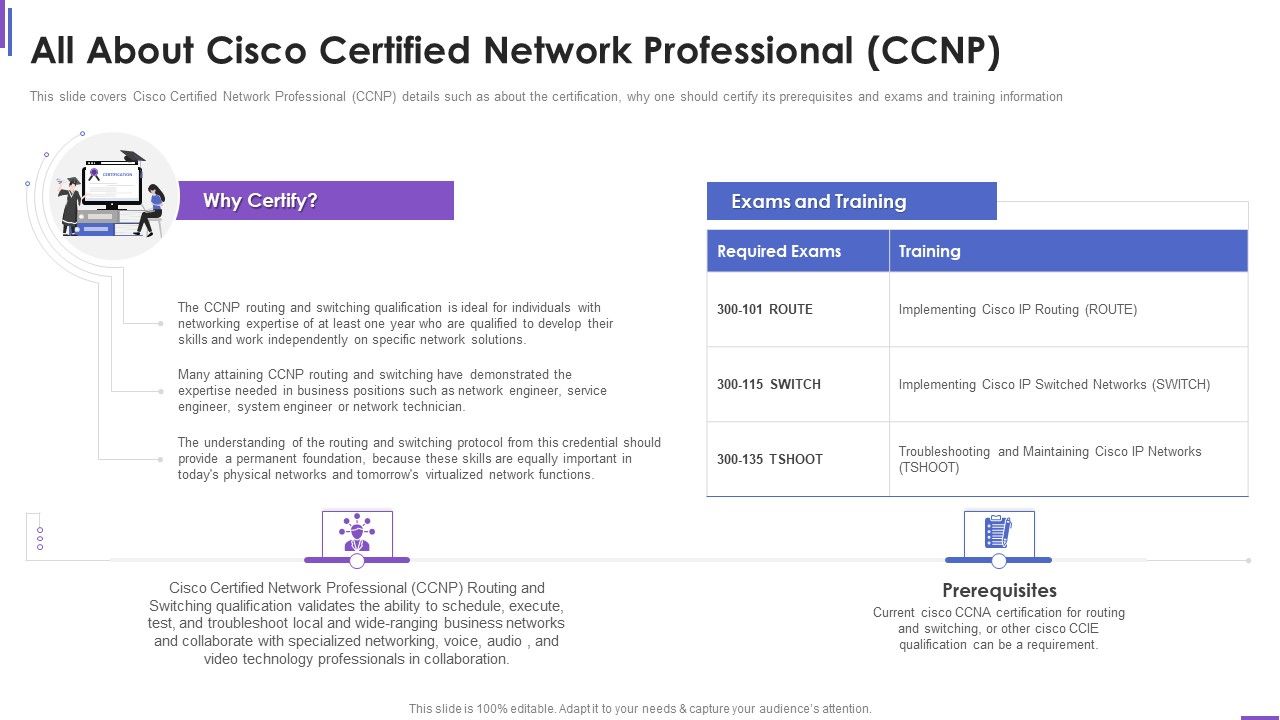 All About Cisco Certified Network Professional (CCNP)

This slide covers Cisco Certified Network Professional (CCNP) details such as about the certification, why one should certify its prerequisites and exams and training information

CERTIFICATION

Why Certify?

The CCNP routing and switching qualification is ideal for individuals with networking expertise of at least one year who are qualified to develop their skills and work independently on specific network solutions.

Many attaining CCNP routing and switching have demonstrated the expertise needed in business positions such as network engineer, service engineer, system engineer or network technician.

The understanding of the routing and switching protocol from this credential should provide a permanent foundation, because these skills are equally important in today's physical networks and tomorrow's virtualized network functions.

Exams and Training

| Required Exams | Training |
|---|---|
| 300-101 ROUTE | Implementing Cisco IP Routing (ROUTE) |
| 300-115 SWITCH | Implementing Cisco IP Switched Networks (SWITCH) |
| 300-135 TSHOOT | Troubleshooting and Maintaining Cisco IP Networks (TSHOOT) |

Cisco Certified Network Professional (CCNP) Routing and Switching qualification validates the ability to schedule, execute, test, and troubleshoot local and wide-ranging business networks and collaborate with specialized networking, voice, audio , and video technology professionals in collaboration.

Prerequisites

Current cisco CCNA certification for routing and switching, or other cisco CCIE qualification can be a requirement.

This slide is 100% editable. Adapt it to your needs & capture your audience's attention.